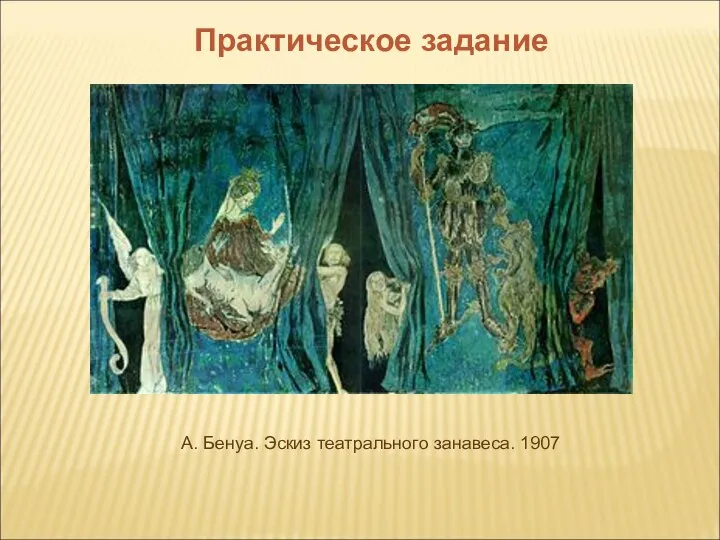 Практическое задание

А. Бенуа. Эскиз театрального занавеса. 1907